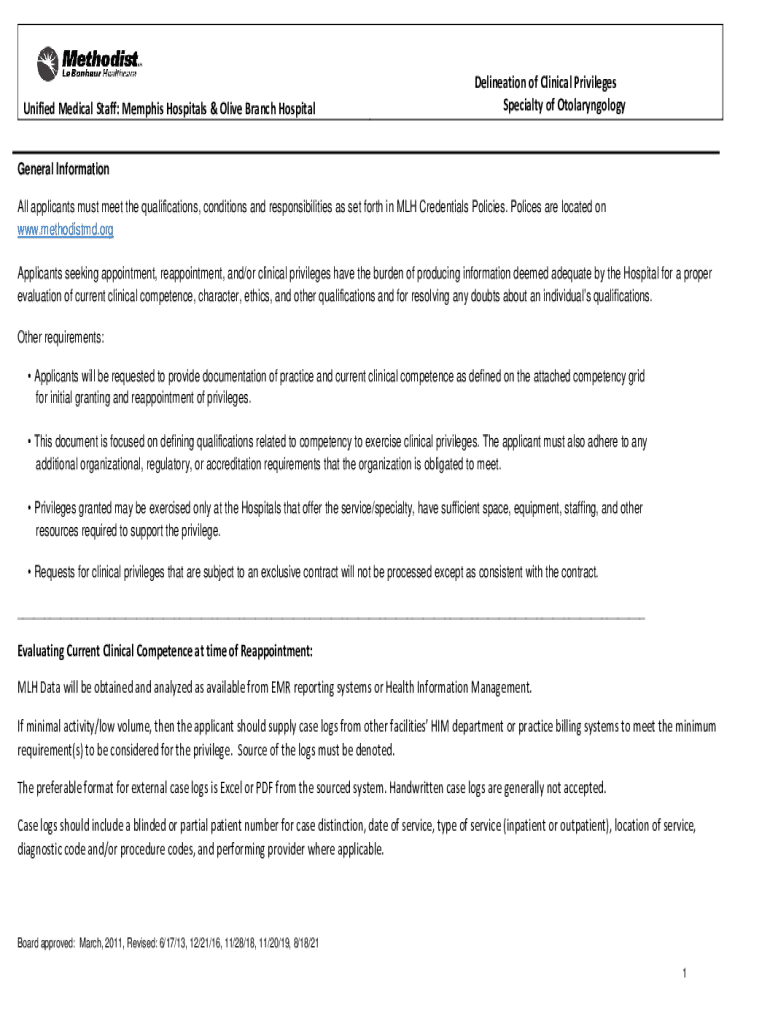 Methodist
Le Bonheur Healthcare

Unified Medical Staff: Memphis Hospitals & Olive Branch Hospital

Delineation of Clinical Privileges
Specialty of Otolaryngology

General Information

All applicants must meet the qualifications, conditions and responsibilities as set forth in MLH Credentials Policies. Polices are located on www.methodistmd.org

Applicants seeking appointment, reappointment, and/or clinical privileges have the burden of producing information deemed adequate by the Hospital for a proper evaluation of current clinical competence, character, ethics, and other qualifications and for resolving any doubts about an individual's qualifications.

Other requirements:

• Applicants will be requested to provide documentation of practice and current clinical competence as defined on the attached competency grid for initial granting and reappointment of privileges.

• This document is focused on defining qualifications related to competency to exercise clinical privileges. The applicant must also adhere to any additional organizational, regulatory, or accreditation requirements that the organization is obligated to meet.

• Privileges granted may be exercised only at the Hospitals that offer the service/specialty, have sufficient space, equipment, staffing, and other resources required to support the privilege.

• Requests for clinical privileges that are subject to an exclusive contract will not be processed except as consistent with the contract.

Evaluating Current Clinical Competence at time of Reappointment:

MLH Data will be obtained and analyzed as available from EMR reporting systems or Health Information Management.

If minimal activity/low volume, then the applicant should supply case logs from other facilities' HIM department or practice billing systems to meet the minimum requirement(s) to be considered for the privilege. Source of the logs must be denoted.

The preferable format for external case logs is Excel or PDF from the sourced system. Handwritten case logs are generally not accepted.

Case logs should include a blinded or partial patient number for case distinction, date of service, type of service (inpatient or outpatient), location of service, diagnostic code and/or procedure codes, and performing provider where applicable.

Board approved: March, 2011, Revised: 6/17/13, 12/21/16, 11/28/18, 11/20/19, 8/18/21

1